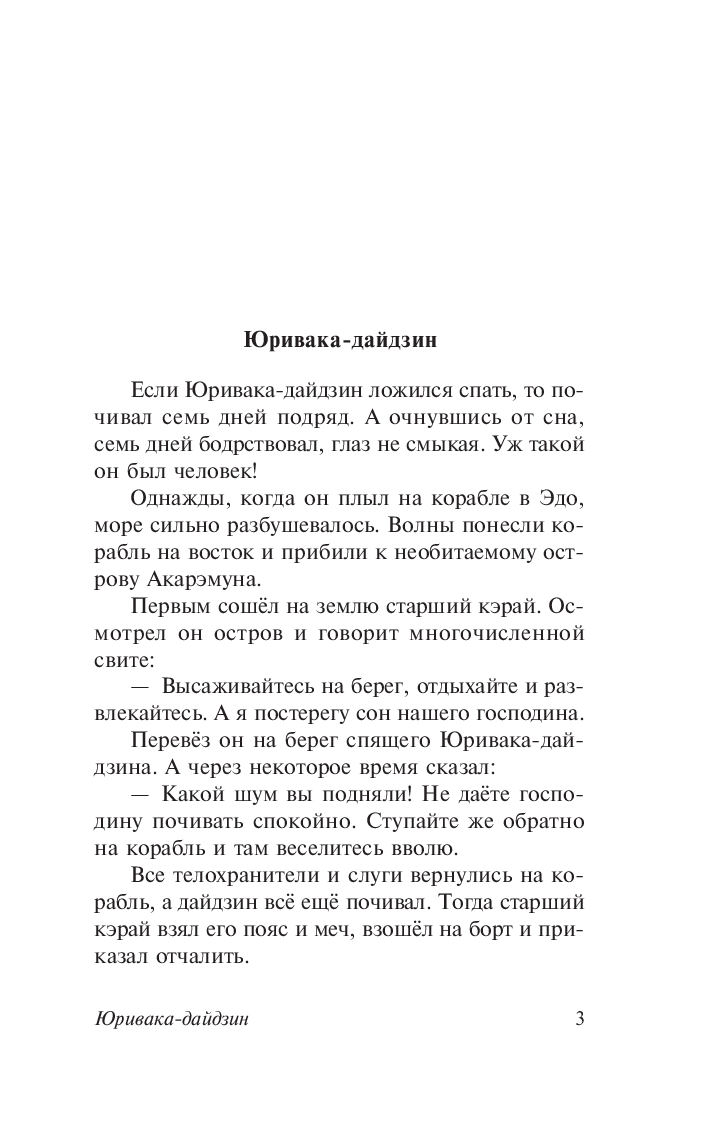 Юривака-дайдзин

Если Юривака-дайдзин ложился спать, то почивал семь дней подряд. А очнувшись от сна, семь дней бодрствовал, глаз не смыкая. Уж такой он был человек!

Однажды, когда он плыл на корабле в Эдо, море сильно разбушевалось. Волны понесли корабль на восток и прибили к необитаемому острову Акарэмуна.

Первым сошёл на землю старший кэрай. Осмотрел он остров и говорит многочисленной свите:

— Высаживайтесь на берег, отдыхайте и развлекайтесь. А я постерегу сон нашего господина.

Перевёз он на берег спящего Юривака-дайдзина. А через некоторое время сказал:

— Какой шум вы подняли! Не даёте господину почивать спокойно. Ступайте же обратно на корабль и там веселитесь вволю.

Все телохранители и слуги вернулись на корабль, а дайдзин всё ещё почивал. Тогда старший кэрай взял его пояс и меч, взошёл на борт и приказал отчалить.

Юривака-дайдзин 3